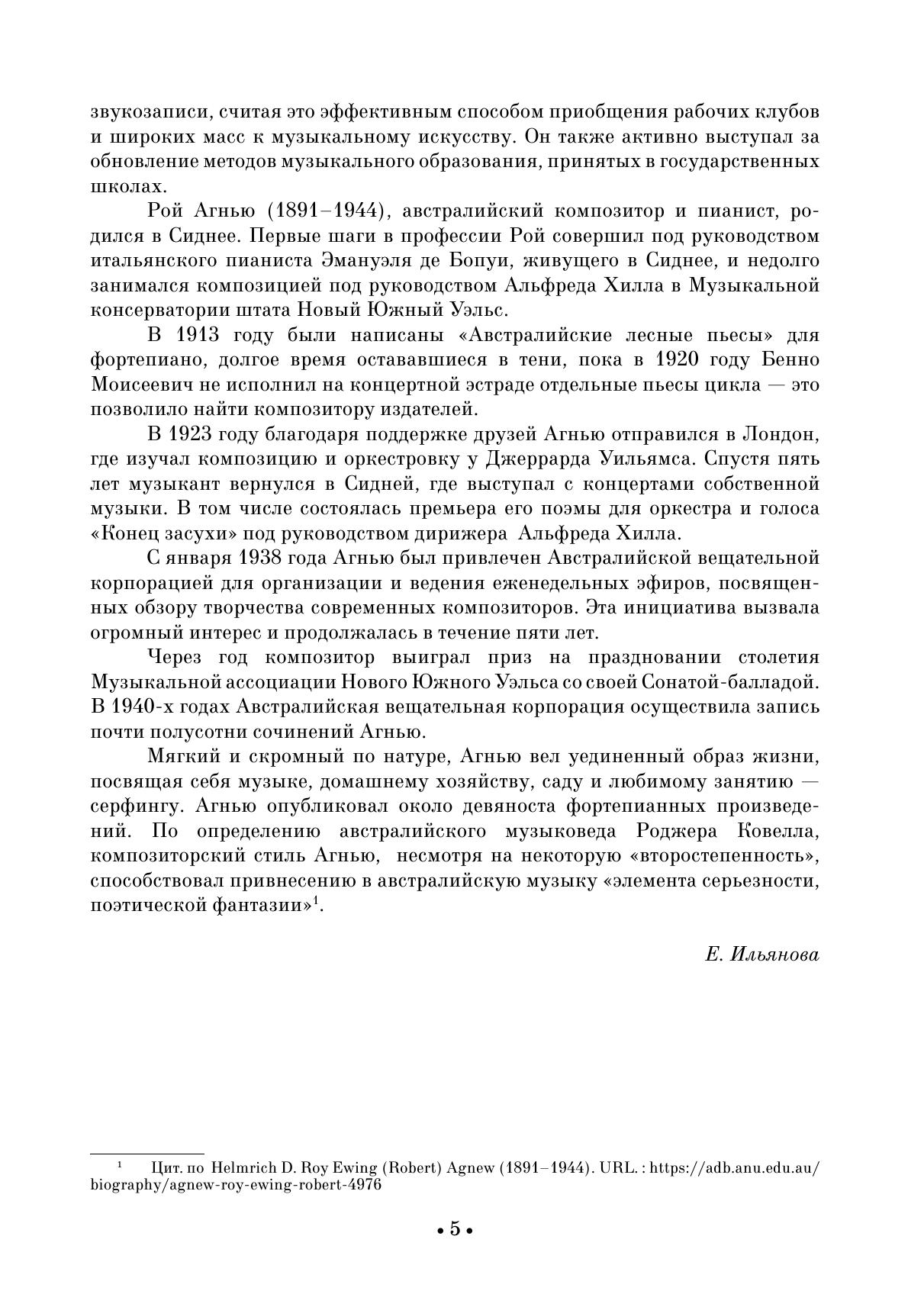 звукозаписи, считая это эффективным способом приобщения рабочих клубов и широких масс к музыкальному искусству. Он также активно выступал за обновление методов музыкального образования, принятых в государственных школах.

Рой Агнью (1891–1944), австралийский композитор и пианист, родился в Сиднее. Первые шаги в профессии Рой совершил под руководством итальянского пианиста Эмануэля де Бопуи, живущего в Сиднее, и недолго занимался композицией под руководством Альфреда Хилла в Музыкальной консерватории штата Новый Южный Уэльс.

В 1913 году были написаны «Австралийские лесные пьесы» для фортепиано, долгое время остававшиеся в тени, пока в 1920 году Бенно Моисеевич не исполнил на концертной эстраде отдельные пьесы цикла — это позволило найти композитору издателей.

В 1923 году благодаря поддержке друзей Агнью отправился в Лондон, где изучал композицию и оркестровку у Джеррарда Уильямса. Спустя пять лет музыкант вернулся в Сидней, где выступал с концертами собственной музыки. В том числе состоялась премьера его поэмы для оркестра и голоса «Конец засухи» под руководством дирижера Альфреда Хилла.

С января 1938 года Агнью был привлечен Австралийской вещательной корпорацией для организации и ведения еженедельных эфиров, посвященных обзору творчества современных композиторов. Эта инициатива вызвала огромный интерес и продолжалась в течение пяти лет.

Через год композитор выиграл приз на праздновании столетия Музыкальной ассоциации Нового Южного Уэльса со своей Сонатой-балладой. В 1940-х годах Австралийская вещательная корпорация осуществила запись почти полусотни сочинений Агнью.

Мягкий и скромный по натуре, Агнью вел уединенный образ жизни, посвящая себя музыке, домашнему хозяйству, саду и любимому занятию — серфингу. Агнью опубликовал около девяноста фортепианных произведений. По определению австралийского музыковеда Роджера Ковелла, композиторский стиль Агнью, несмотря на некоторую «второстепенность», способствовал привнесению в австралийскую музыку «элемента серьезности, поэтической фантазии»$^1$.

Е. Ильянова

$^1$ Цит. по Helmrich D. Roy Ewing (Robert) Agnew (1891–1944). URL. : https://adb.anu.edu.au/biography/agnew-roy-ewing-robert-4976

• 5 •